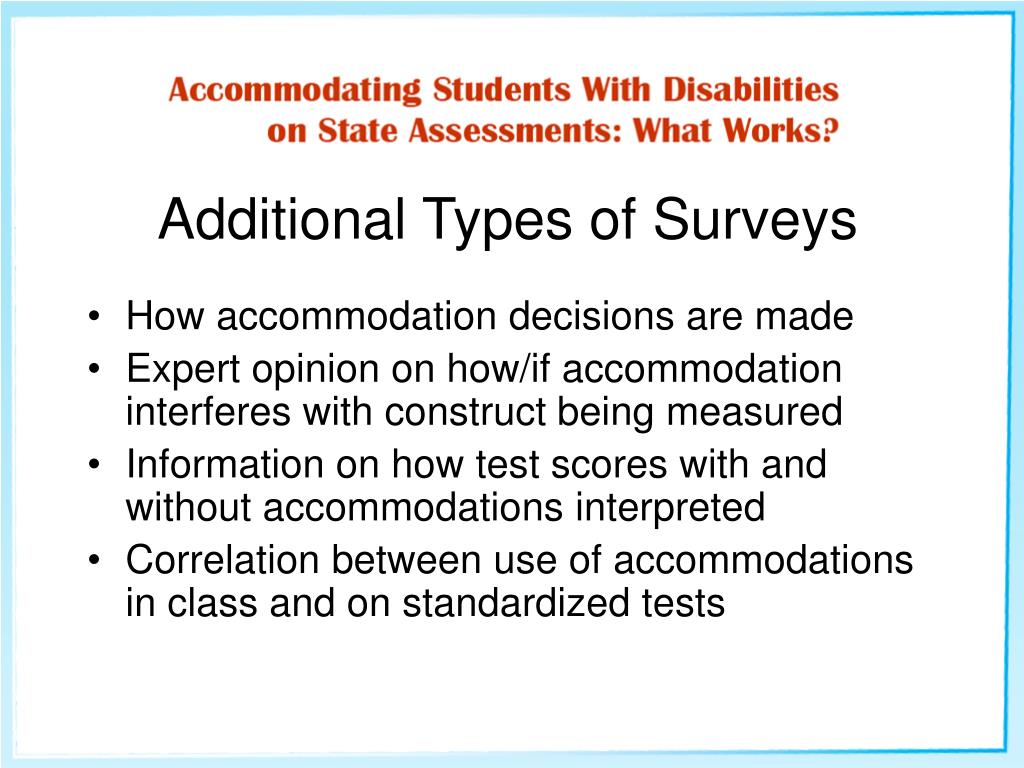 Accommodating Students With Disabilities on State Assessments: What Works?

Additional Types of Surveys

• How accommodation decisions are made
• Expert opinion on how/if accommodation interferes with construct being measured
• Information on how test scores with and without accommodations interpreted
• Correlation between use of accommodations in class and on standardized tests